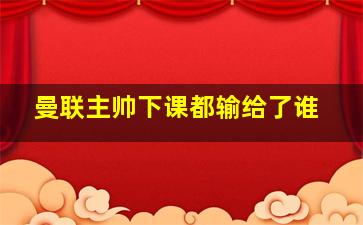 曼联主帅下课都输给了谁